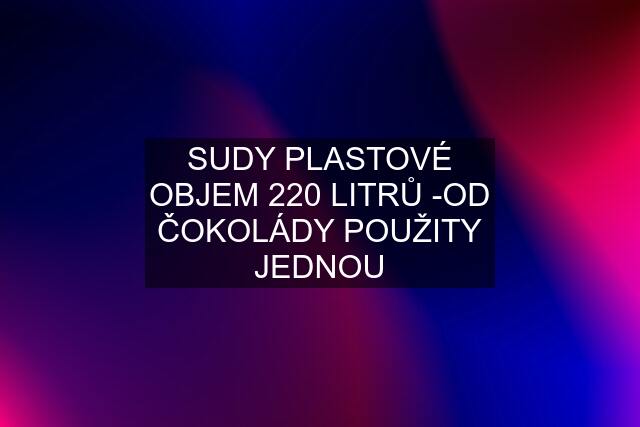 SUDY PLASTOVÉ OBJEM 220 LITRŮ -OD ČOKOLÁDY POUŽITY JEDNOU